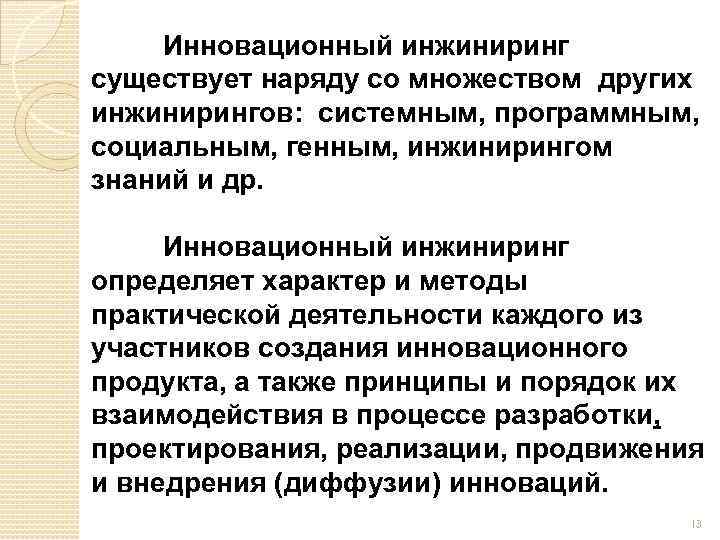 Инновационный инжиниринг существует наряду со множеством других инжинирингов: системным, программным, социальным, генным, инжинирингом знаний и др.

Инновационный инжиниринг определяет характер и методы практической деятельности каждого из участников создания инновационного продукта, а также принципы и порядок их взаимодействия в процессе разработки, проектирования, реализации, продвижения и внедрения (диффузии) инноваций.

13